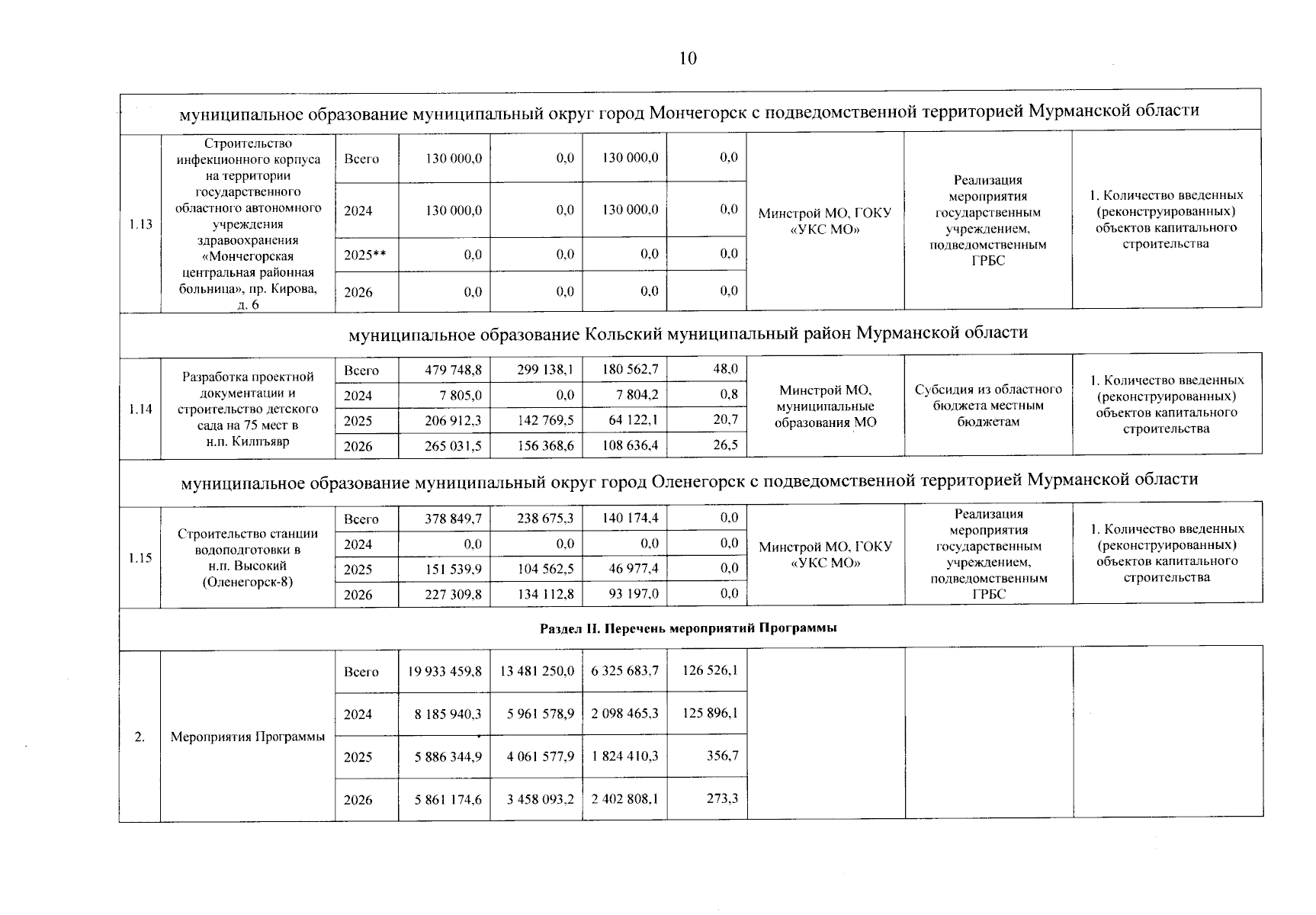 10

| | | | | | | | | | |
|---|---|---|---|---|---|---|---|---|---|
| муниципальное образование муниципальный округ город Мончегорск с подведомственной территорией Мурманской области | | | | | | | | | |
| 1.13 | Строительство инфекционного корпуса на территории государственного областного автономного учреждения здравоохранения «Мончегорская центральная районная больница», пр. Кирова, д. 6 | Всего | 130 000,0 | 0,0 | 130 000,0 | 0,0 | Минстрой МО, ГОКУ «УКС МО» | Реализация мероприятия государственным учреждением, подведомственным ГРБС | 1. Количество введенных (реконструированных) объектов капитального строительства |
| | | 2024 | 130 000,0 | 0,0 | 130 000,0 | 0,0 | | | |
| | | 2025** | 0,0 | 0,0 | 0,0 | 0,0 | | | |
| | | 2026 | 0,0 | 0,0 | 0,0 | 0,0 | | | |
| муниципальное образование Кольский муниципальный район Мурманской области | | | | | | | | | |
| 1.14 | Разработка проектной документации и строительство детского сада на 75 мест в н.п. Килпъявр | Всего | 479 748,8 | 299 138,1 | 180 562,7 | 48,0 | Минстрой МО, муниципальные образования МО | Субсидия из областного бюджета местным бюджетам | 1. Количество введенных (реконструированных) объектов капитального строительства |
| | | 2024 | 7 805,0 | 0,0 | 7 804,2 | 0,8 | | | |
| | | 2025 | 206 912,3 | 142 769,5 | 64 122,1 | 20,7 | | | |
| | | 2026 | 265 031,5 | 156 368,6 | 108 636,4 | 26,5 | | | |
| муниципальное образование муниципальный округ город Оленегорск с подведомственной территорией Мурманской области | | | | | | | | | |
| 1.15 | Строительство станции водоподготовки в н.п. Высокий (Оленегорск-8) | Всего | 378 849,7 | 238 675,3 | 140 174,4 | 0,0 | Минстрой МО, ГОКУ «УКС МО» | Реализация мероприятия государственным учреждением, подведомственным ГРБС | 1. Количество введенных (реконструированных) объектов капитального строительства |
| | | 2024 | 0,0 | 0,0 | 0,0 | 0,0 | | | |
| | | 2025 | 151 539,9 | 104 562,5 | 46 977,4 | 0,0 | | | |
| | | 2026 | 227 309,8 | 134 112,8 | 93 197,0 | 0,0 | | | |
| Раздел II. Перечень мероприятий Программы | | | | | | | | | |
| 2. | Мероприятия Программы | Всего | 19 933 459,8 | 13 481 250,0 | 6 325 683,7 | 126 526,1 | | | |
| | | 2024 | 8 185 940,3 | 5 961 578,9 | 2 098 465,3 | 125 896,1 | | | |
| | | 2025 | 5 886 344,9 | 4 061 577,9 | 1 824 410,3 | 356,7 | | | |
| | | 2026 | 5 861 174,6 | 3 458 093,2 | 2 402 808,1 | 273,3 | | | |